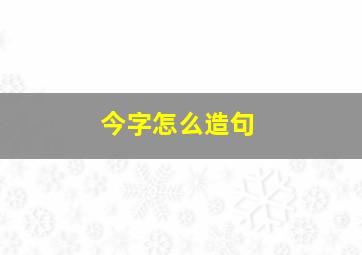 今字怎么造句